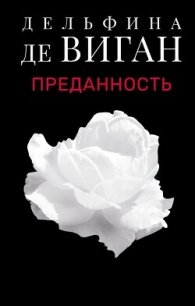 ДЕЛЬФИНА
ДЕ ВИГАН

ПРЕДАННОСТЬ